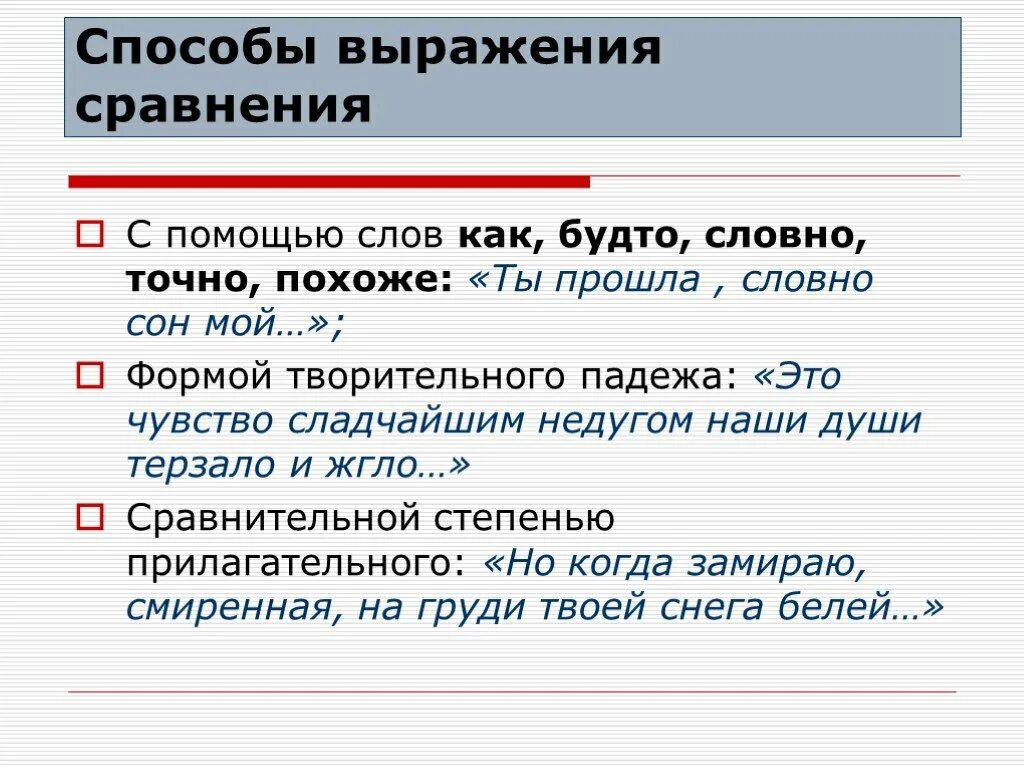 Способы выражения сравнения

С помощью слов как, будто, словно, точно, похоже: «Ты прошла , словно сон мой…»;

Формой творительного падежа: «Это чувство сладчайшим недугом наши души терзало и жгло…»

Сравнительной степенью прилагательного: «Но когда замираю, смиренная, на груди твоей снега белей…»